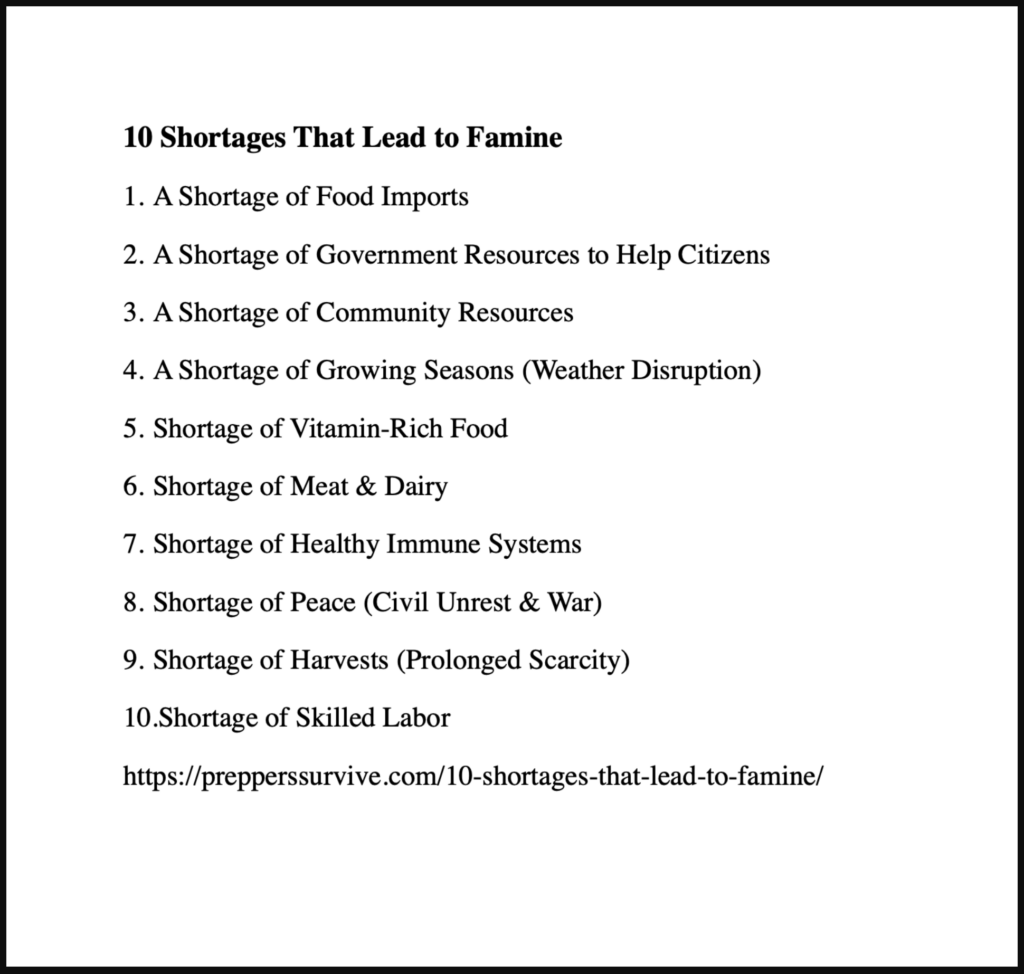 10 Shortages That Lead to Famine

1. A Shortage of Food Imports

2. A Shortage of Government Resources to Help Citizens

3. A Shortage of Community Resources

4. A Shortage of Growing Seasons (Weather Disruption)

5. Shortage of Vitamin-Rich Food

6. Shortage of Meat & Dairy

7. Shortage of Healthy Immune Systems

8. Shortage of Peace (Civil Unrest & War)

9. Shortage of Harvests (Prolonged Scarcity)

10.Shortage of Skilled Labor

https://prepperssurvive.com/10-shortages-that-lead-to-famine/